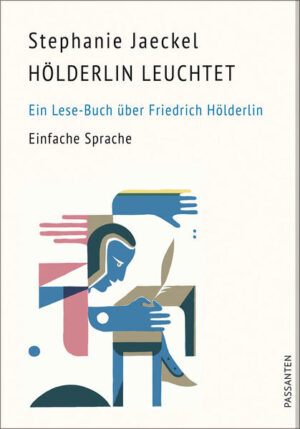 Stephanie Jaeckel
HÖLDERLIN LEUCHTET

Ein Lese-Buch über Friedrich Hölderlin

Einfache Sprache

PASSANTEN